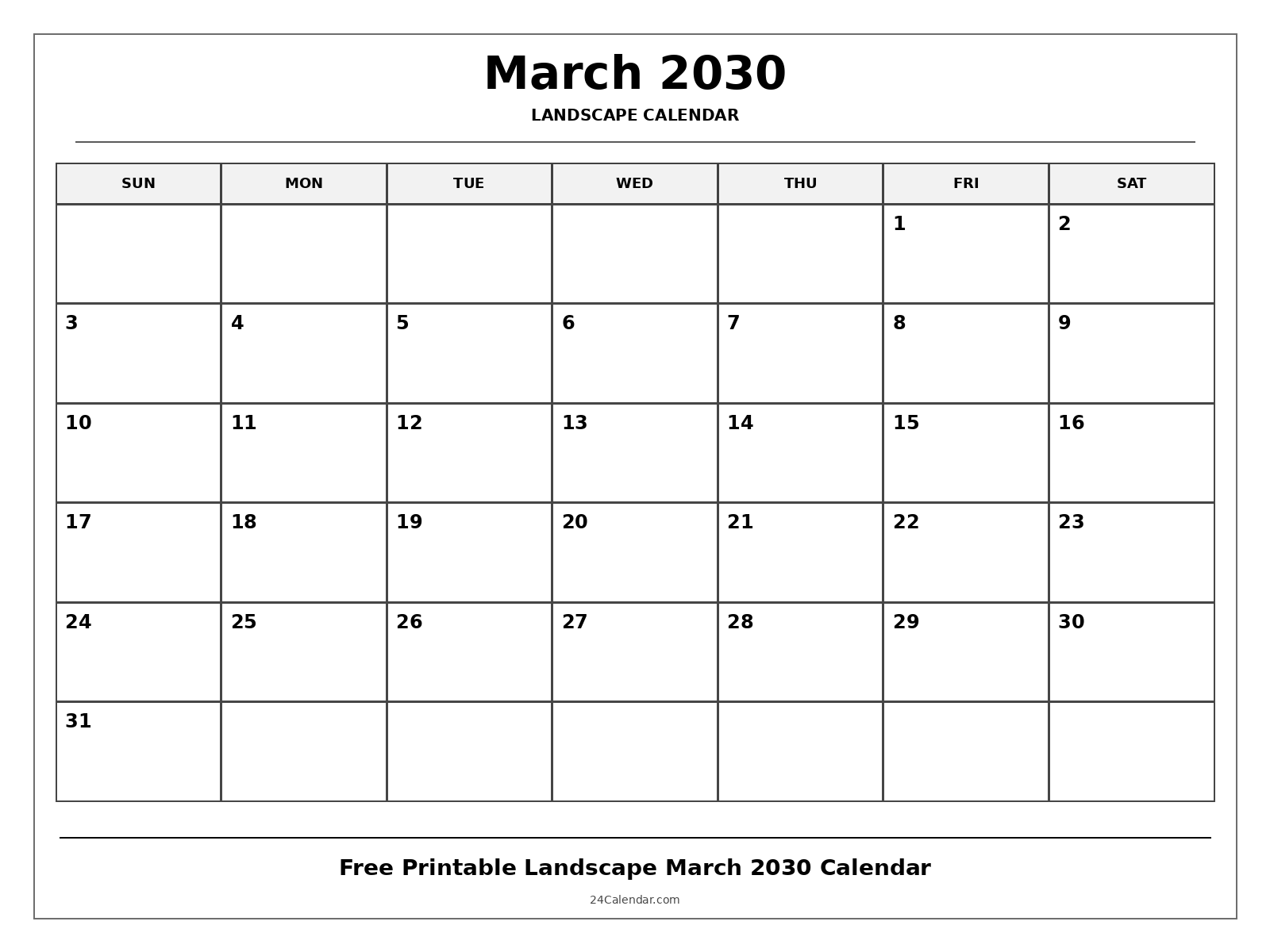 March 2030

LANDSCAPE CALENDAR

| SUN | MON | TUE | WED | THU | FRI | SAT |
|---|---|---|---|---|---|---|
| | | | | | 1 | 2 |
| 3 | 4 | 5 | 6 | 7 | 8 | 9 |
| 10 | 11 | 12 | 13 | 14 | 15 | 16 |
| 17 | 18 | 19 | 20 | 21 | 22 | 23 |
| 24 | 25 | 26 | 27 | 28 | 29 | 30 |
| 31 | | | | | | |

Free Printable Landscape March 2030 Calendar

24Calendar.com